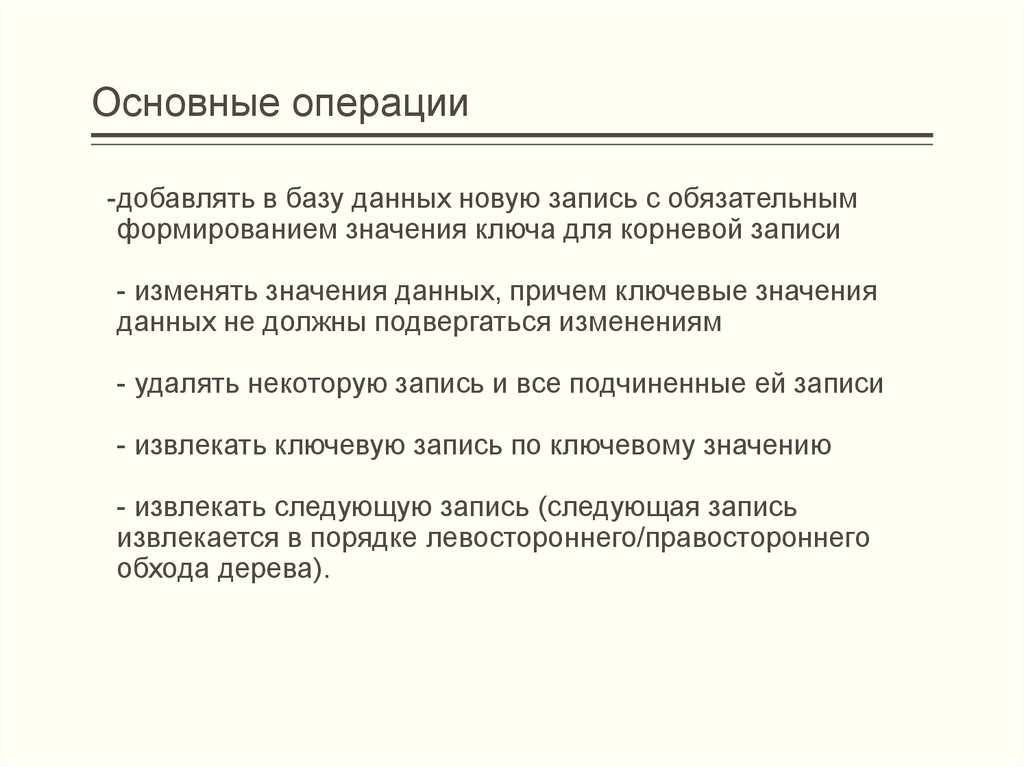 Основные операции

-добавлять в базу данных новую запись с обязательным формированием значения ключа для корневой записи

- изменять значения данных, причем ключевые значения данных не должны подвергаться изменениям

- удалять некоторую запись и все подчиненные ей записи

- извлекать ключевую запись по ключевому значению

- извлекать следующую запись (следующая запись извлекается в порядке левостороннего/правостороннего обхода дерева).